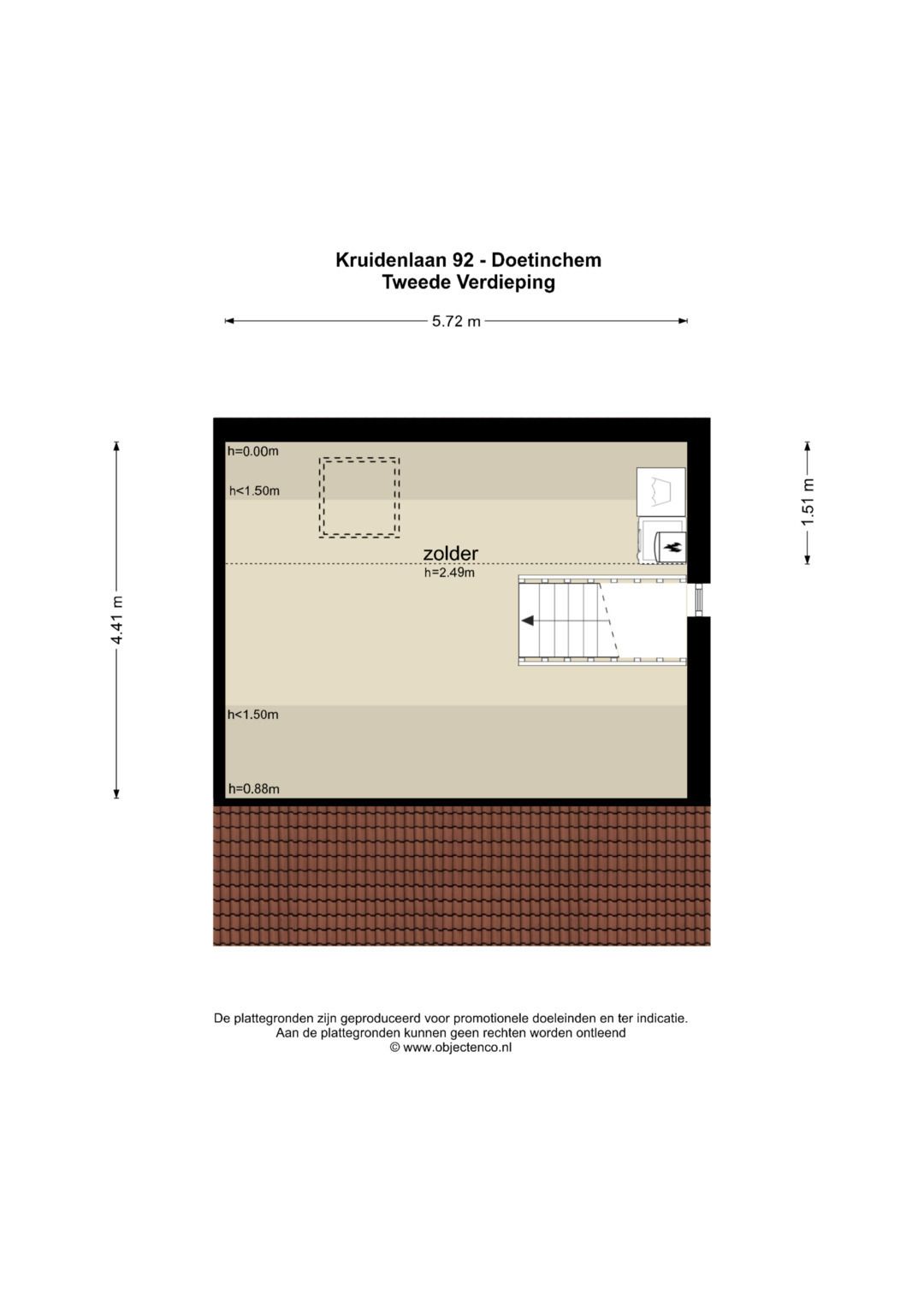 Kruidenlaan 92 - Doetinchem
Tweede Verdieping

5.72 m

4.41 m

1.51 m

h=0.00m

h<1.50m

zolder
h=2.49m

h<1.50m

h=0.88m

De plattegronden zijn geproduceerd voor promotionele doeleinden en ter indicatie.
Aan de plattegronden kunnen geen rechten worden ontleend
© www.objectenco.nl